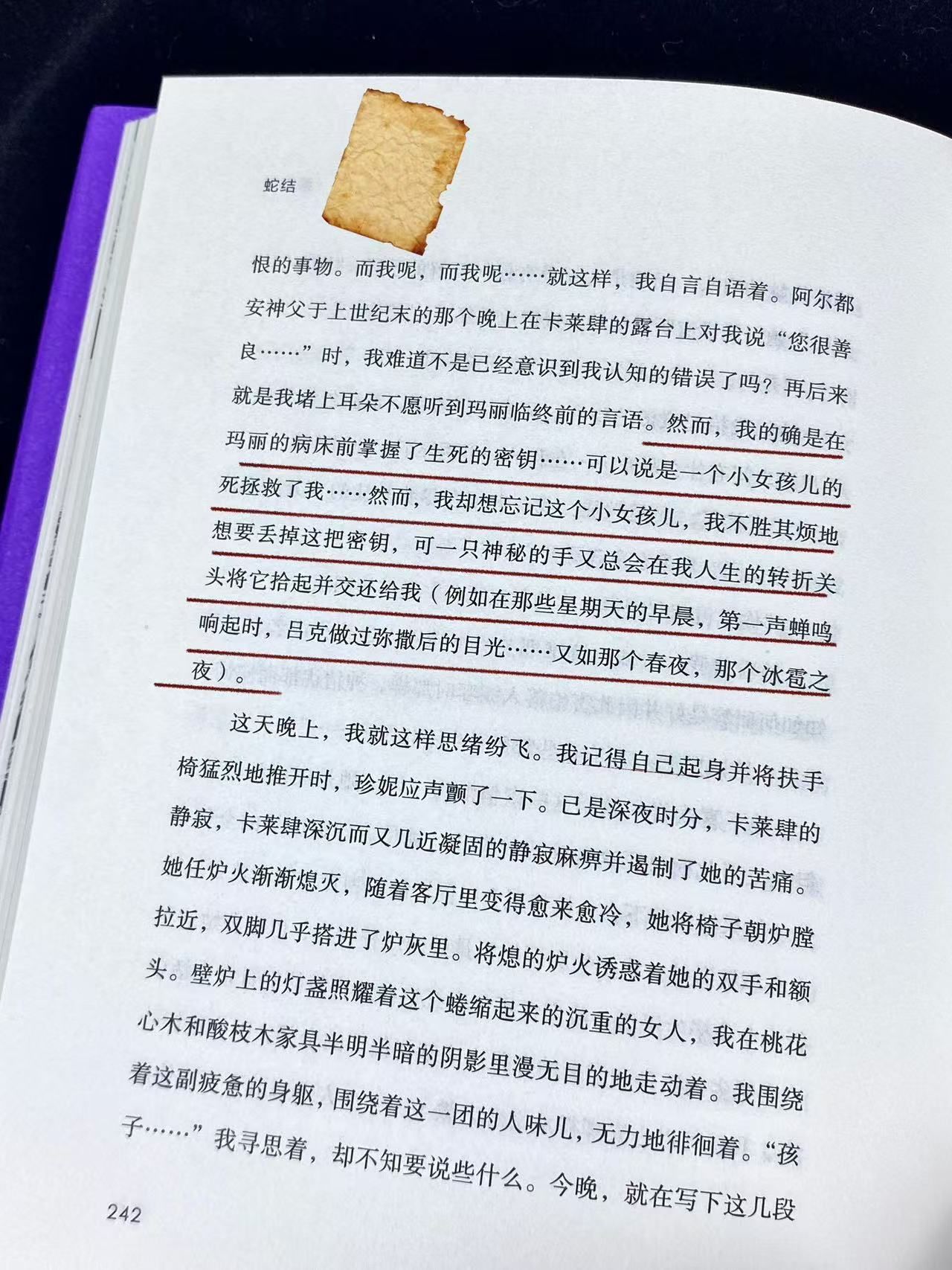 蛇结

恨的事物。而我呢，而我呢……就这样，我自言自语着。阿尔都安神父于上世纪末的那个晚上在卡莱肆的露台上对我说“您很善良……”时，我难道不是已经意识到我认知的错误了吗？再后来就是我堵上耳朵不愿听到玛丽临终前的言语。然而，我的确是在玛丽的病床前掌握了生死的密钥……可以说是一个小女孩儿的死拯救了我……然而，我却想忘记这个小女孩儿，我不胜其烦地想要丢掉这把密钥，可一只神秘的手又总会在我人生的转折关头将它拾起并交还给我（例如在那些星期天的早晨，第一声蝉鸣响起时，吕克做过弥撒后的目光……又如那个春夜，那个冰雹之夜）。

这天晚上，我就这样思绪纷飞。我记得自己起身并将扶手椅猛烈地推开时，珍妮应声颤了一下。已是深夜时分，卡莱肆的静寂，卡莱肆深沉而又几近凝固的静寂麻痹并遏制了她的苦痛。她任炉火渐渐熄灭，随着客厅里变得愈来愈冷，她将椅子朝炉膛拉近，双脚几乎搭进了炉灰里。将熄的炉火诱惑着她的双手和额头。壁炉上的灯盏照耀着这个蜷缩起来的沉重的女人，我在桃花心木和酸枝木家具半明半暗的阴影里漫无目的地走动着。我围绕着这副疲惫的身躯，围绕着这一团的人味儿，无力地徘徊着。“孩子……”我寻思着，却不知要说些什么。今晚，就在写下这几段

242